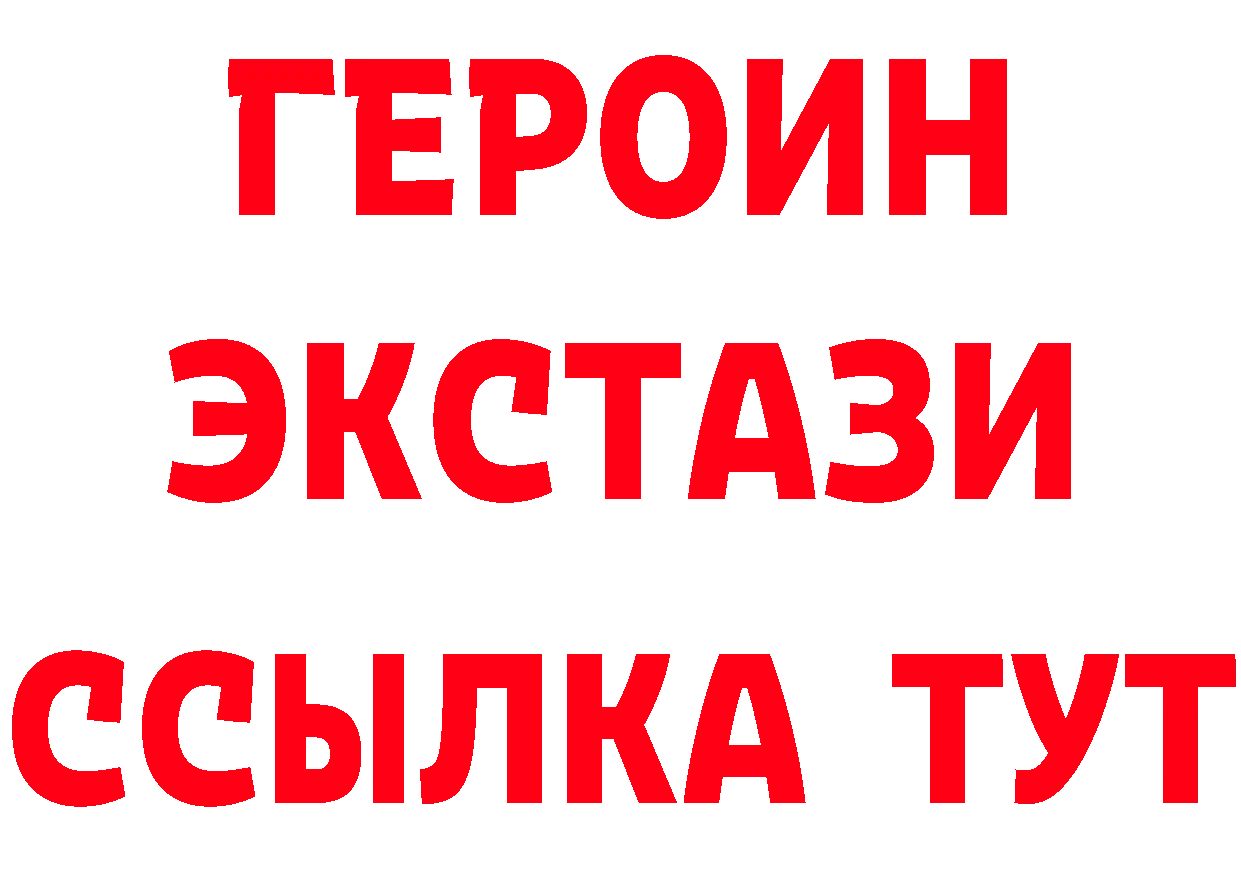 ГЕРОИН
ЭКСТАЗИ
ССЫЛКА ТУТ